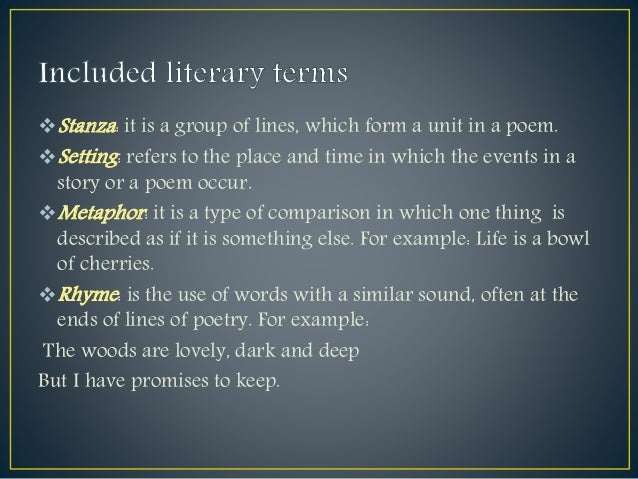 Included literary terms

❖ Stanza: it is a group of lines, which form a unit in a poem.

❖ Setting: refers to the place and time in which the events in a story or a poem occur.

❖ Metaphor: it is a type of comparison in which one thing is described as if it is something else. For example: Life is a bowl of cherries.

❖ Rhyme: is the use of words with a similar sound, often at the ends of lines of poetry. For example:

The woods are lovely, dark and deep
But I have promises to keep.